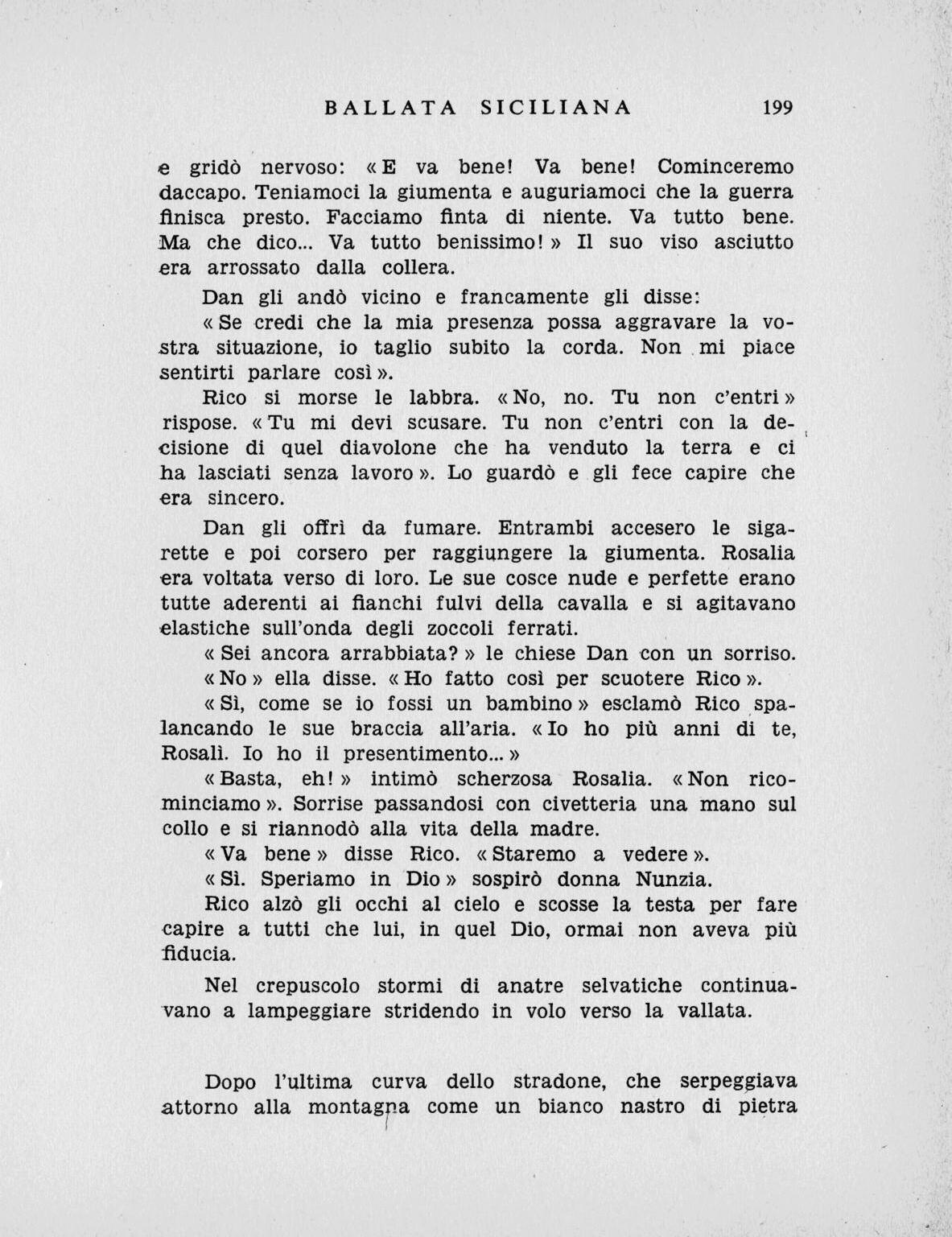 BALLATA SICILIANA 199

e gridò nervoso: «E va bene! Va bene! Cominceremo daccapo. Teniamoci la giumenta e auguriamoci che la guerra finisca presto. Facciamo finta di niente. Va tutto bene. Ma che dico... Va tutto benissimo!» Il suo viso asciutto era arrossato dalla collera.

Dan gli andò vicino e francamente gli disse:

«Se credi che la mia presenza possa aggravare la vostra situazione, io taglio subito la corda. Non mi piace sentirti parlare così».

Rico si morse le labbra. «No, no. Tu non c'entri» rispose. «Tu mi devi scusare. Tu non c'entri con la decisione di quel diavolone che ha venduto la terra e ci ha lasciati senza lavoro». Lo guardò e gli fece capire che era sincero.

Dan gli offrì da fumare. Entrambi accesero le sigarette e poi corsero per raggiungere la giumenta. Rosalia era voltata verso di loro. Le sue cosce nude e perfette erano tutte aderenti ai fianchi fulvi della cavalla e si agitavano elastiche sull'onda degli zoccoli ferrati.

«Sei ancora arrabbiata?» le chiese Dan con un sorriso.

«No» ella disse. «Ho fatto così per scuotere Rico».

«Sì, come se io fossi un bambino» esclamò Rico spalancando le sue braccia all'aria. «Io ho più anni di te, Rosalì. Io ho il presentimento...»

«Basta, eh!» intimò scherzosa Rosalia. «Non ricominciamo». Sorrise passandosi con civetteria una mano sul collo e si riannodò alla vita della madre.

«Va bene» disse Rico. «Staremo a vedere».

«Sì. Speriamo in Dio» sospirò donna Nunzia.

Rico alzò gli occhi al cielo e scosse la testa per fare capire a tutti che lui, in quel Dio, ormai non aveva più fiducia.

Nel crepuscolo stormi di anatre selvatiche continuavano a lampeggiare stridendo in volo verso la vallata.

Dopo l'ultima curva dello stradone, che serpeggiava attorno alla montagna come un bianco nastro di pietra